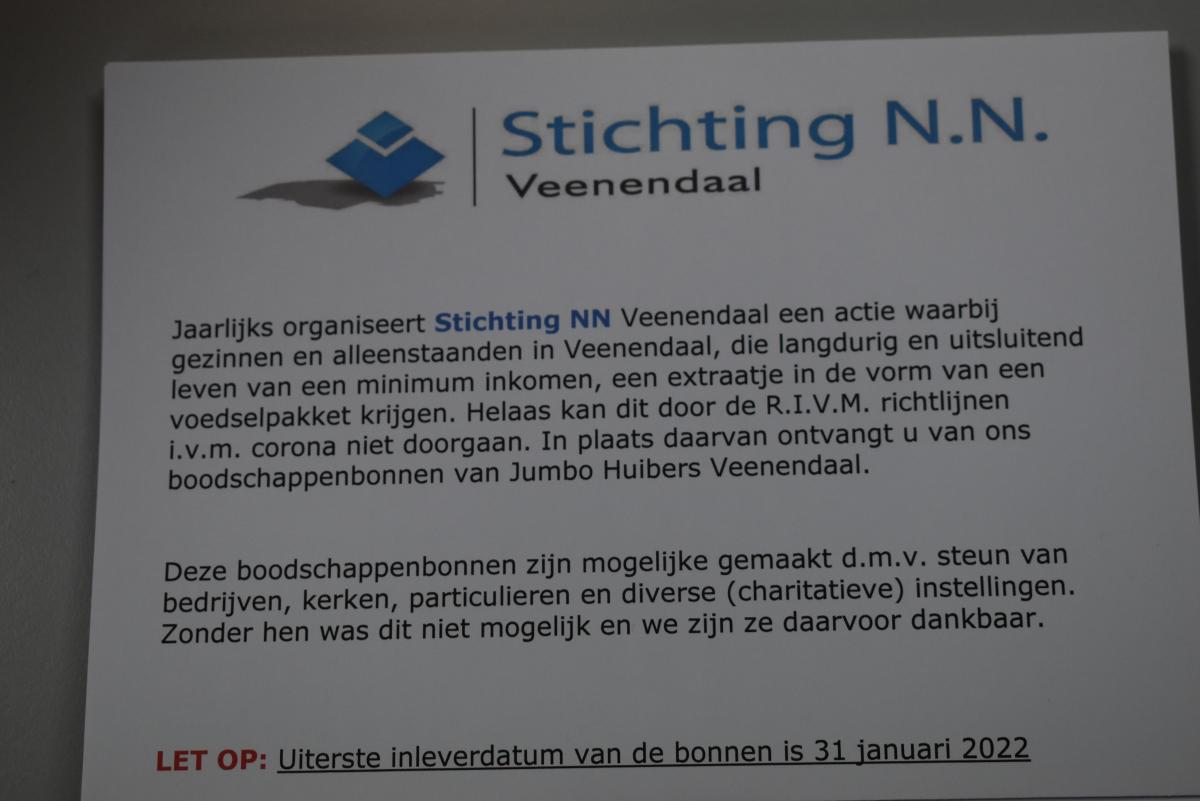 Stichting N.N.
Veenendaal

Jaarlijks organiseert Stichting NN Veenendaal een actie waarbij gezinnen en alleenstaanden in Veenendaal, die langdurig en uitsluitend leven van een minimum inkomen, een extraatje in de vorm van een voedselpakket krijgen. Helaas kan dit door de R.I.V.M. richtlijnen i.v.m. corona niet doorgaan. In plaats daarvan ontvangt u van ons boodschappenbonnen van Jumbo Huibers Veenendaal.

Deze boodschappenbonnen zijn mogelijke gemaakt d.m.v. steun van bedrijven, kerken, particulieren en diverse (charitatieve) instellingen. Zonder hen was dit niet mogelijk en we zijn ze daarvoor dankbaar.

LET OP: Uiterste inleverdatum van de bonnen is 31 januari 2022